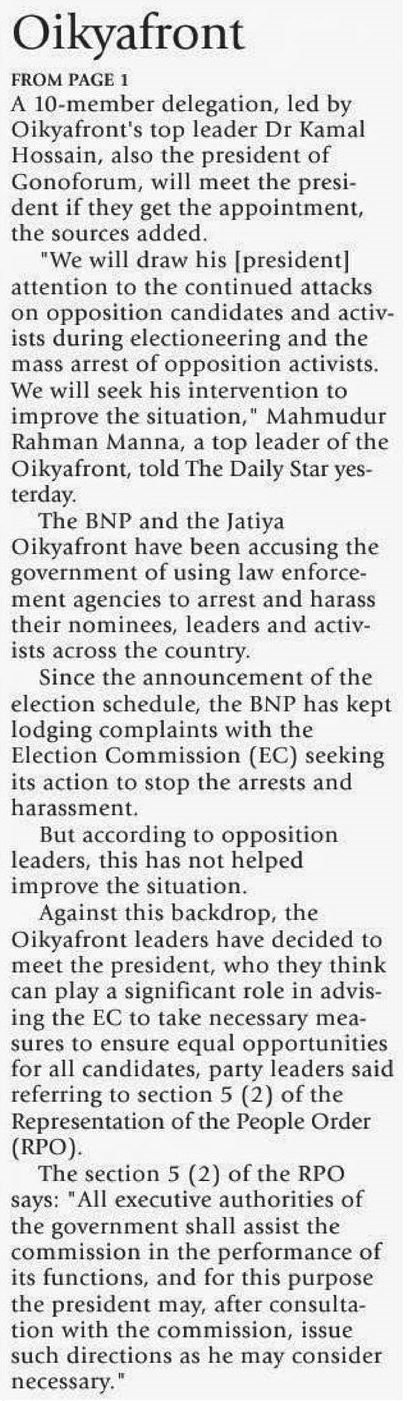 Oikyafront

FROM PAGE 1

A 10-member delegation, led by Oikyafront's top leader Dr Kamal Hossain, also the president of Gonoforum, will meet the president if they get the appointment, the sources added.

"We will draw his [president] attention to the continued attacks on opposition candidates and activists during electioneering and the mass arrest of opposition activists. We will seek his intervention to improve the situation," Mahmudur Rahman Manna, a top leader of the Oikyafront, told The Daily Star yesterday.

The BNP and the Jatiya Oikyafront have been accusing the government of using law enforcement agencies to arrest and harass their nominees, leaders and activists across the country.

Since the announcement of the election schedule, the BNP has kept lodging complaints with the Election Commission (EC) seeking its action to stop the arrests and harassment.

But according to opposition leaders, this has not helped improve the situation.

Against this backdrop, the Oikyafront leaders have decided to meet the president, who they think can play a significant role in advising the EC to take necessary measures to ensure equal opportunities for all candidates, party leaders said referring to section 5 (2) of the Representation of the People Order (RPO).

The section 5 (2) of the RPO says: "All executive authorities of the government shall assist the commission in the performance of its functions, and for this purpose the president may, after consultation with the commission, issue such directions as he may consider necessary."